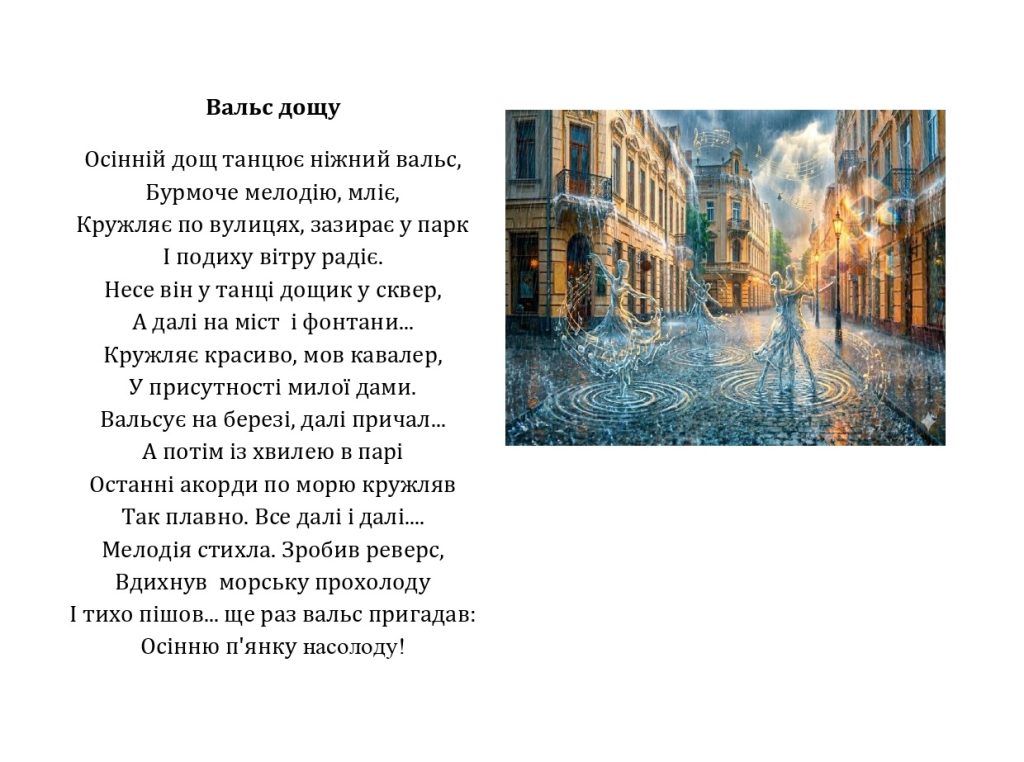 Вальс дощу

Осінній дощ танцює ніжний вальс,
Бурмоче мелодію, мліє,
Кружляє по вулицях, зазирає у парк
І подиху вітру радіє.
Несе він у танці дощик у сквер,
А далі на міст і фонтани...
Кружляє красиво, мов кавалер,
У присутності милої дами.
Вальсує на березі, далі причал...
А потім із хвилею в парі
Останні акорди по морю кружляв
Так плавно. Все далі і далі....
Мелодія стихла. Зробив реверс,
Вдихнув морську прохолоду
І тихо пішов... ще раз вальс пригадав:
Осінню п'янку насолоду!